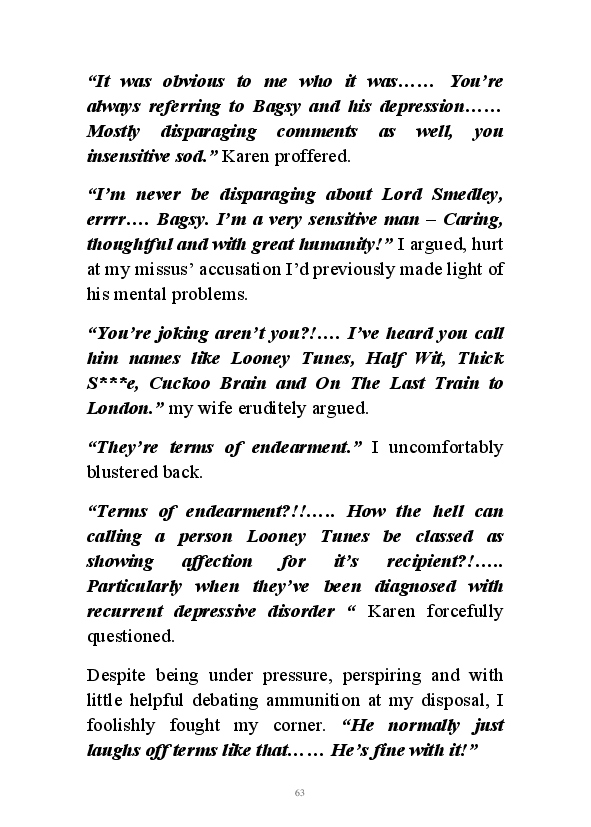 “It was obvious to me who it was…… You’re always referring to Bagsy and his depression…… Mostly disparaging comments as well, you insensitive sod.” Karen proffered.

“I’m never be disparaging about Lord Smedley, errrr…. Bagsy. I’m a very sensitive man – Caring, thoughtful and with great humanity!” I argued, hurt at my missus’ accusation I’d previously made light of his mental problems.

“You’re joking aren’t you?!…. I’ve heard you call him names like Looney Tunes, Half Wit, Thick S***e, Cuckoo Brain and On The Last Train to London.” my wife eruditely argued.

“They’re terms of endearment.” I uncomfortably blustered back.

“Terms of endearment?!!….. How the hell can calling a person Looney Tunes be classed as showing affection for it’s recipient?!….. Particularly when they’ve been diagnosed with recurrent depressive disorder “ Karen forcefully questioned.

Despite being under pressure, perspiring and with little helpful debating ammunition at my disposal, I foolishly fought my corner. “He normally just laughs off terms like that…… He’s fine with it!”

63